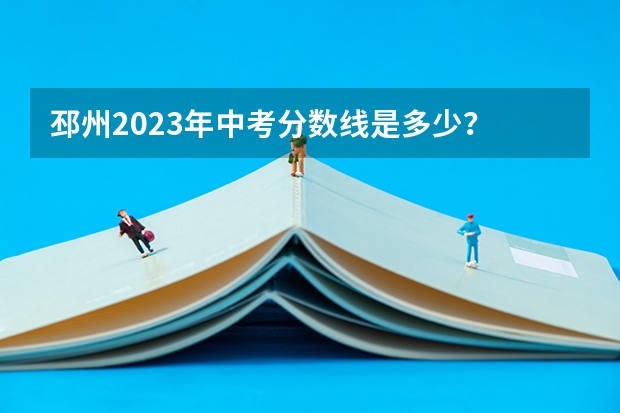 邳州2023年中考分数线是多少？